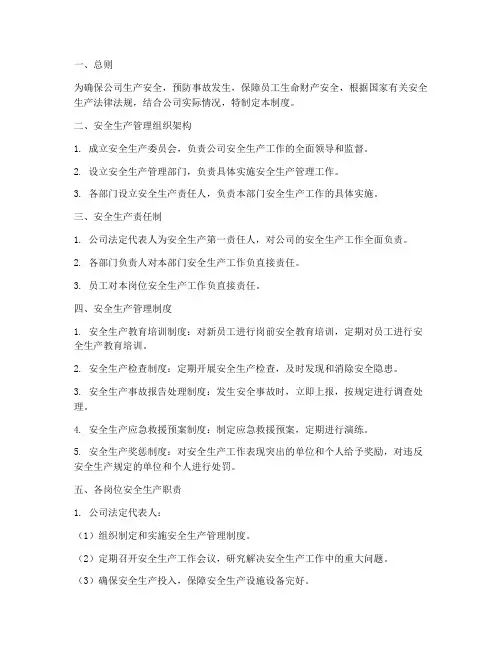 一、总则

为确保公司生产安全，预防事故发生，保障员工生命财产安全，根据国家有关安全生产法律法规，结合公司实际情况，特制定本制度。

二、安全生产管理组织架构

1. 成立安全生产委员会，负责公司安全生产工作的全面领导和监督。

2. 设立安全生产管理部门，负责具体实施安全生产管理工作。

3. 各部门设立安全生产责任人，负责本部门安全生产工作的具体实施。

三、安全生产责任制

1. 公司法定代表人为安全生产第一责任人，对公司的安全生产工作全面负责。

2. 各部门负责人对本部门安全生产工作负直接责任。

3. 员工对本岗位安全生产工作负直接责任。

四、安全生产管理制度

1. 安全生产教育培训制度：对新员工进行岗前安全教育培训，定期对员工进行安全生产教育培训。

2. 安全生产检查制度：定期开展安全生产检查，及时发现和消除安全隐患。

3. 安全生产事故报告处理制度：发生安全事故时，立即上报，按规定进行调查处理。

4. 安全生产应急救援预案制度：制定应急救援预案，定期进行演练。

5. 安全生产奖惩制度：对安全生产工作表现突出的单位和个人给予奖励，对违反安全生产规定的单位和个人进行处罚。

五、各岗位安全生产职责

1. 公司法定代表人：

（1）组织制定和实施安全生产管理制度。

（2）定期召开安全生产工作会议，研究解决安全生产工作中的重大问题。

（3）确保安全生产投入，保障安全生产设施设备完好。